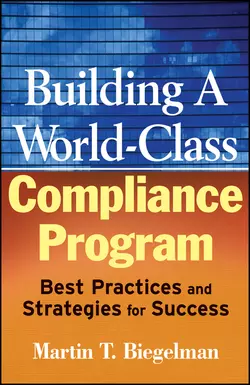 Building A World-Class Compliance Program

Best Practices and Strategies for Success

Martin T. Biegelman